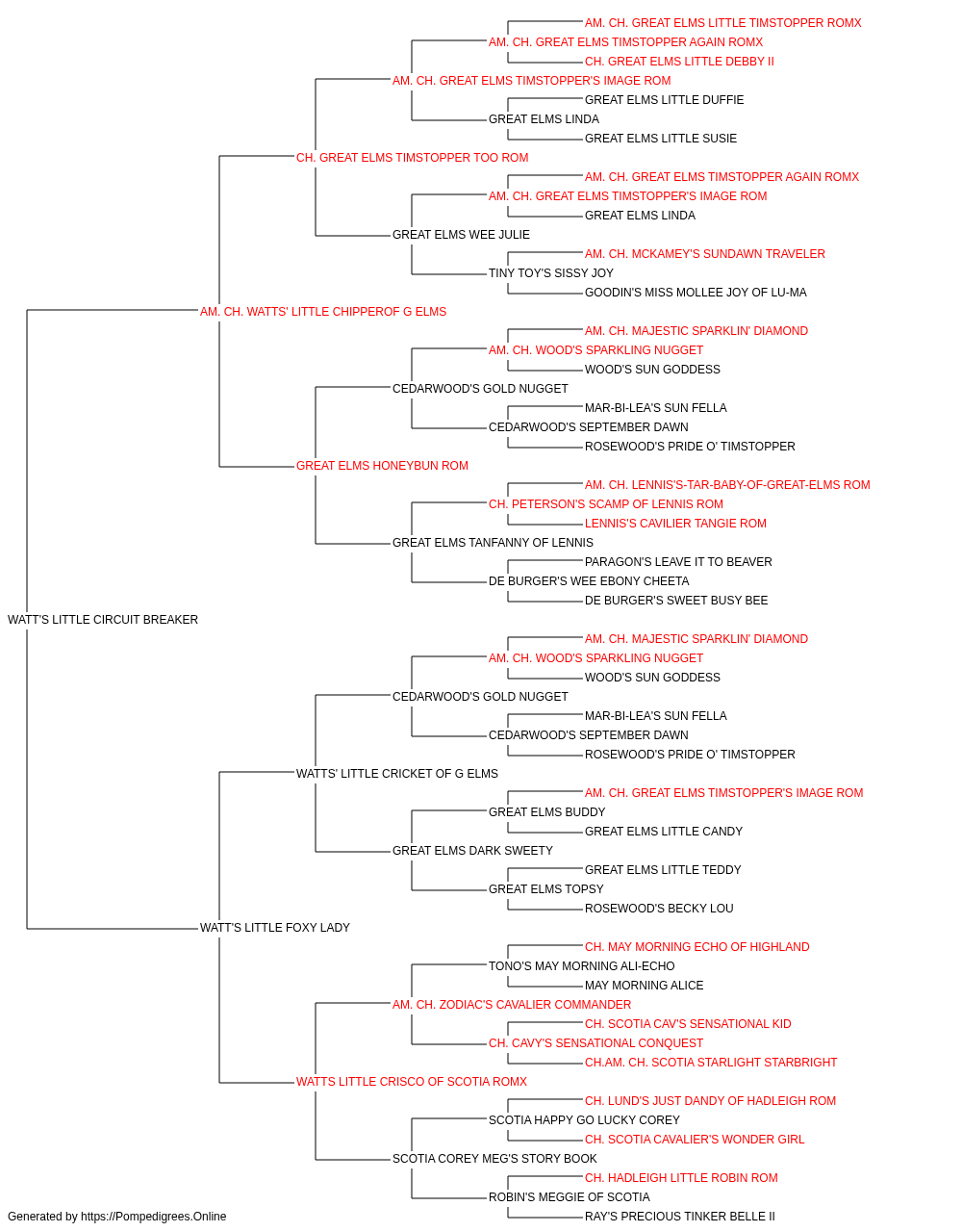 AM. CH. GREAT ELMS LITTLE TIMSTOPPER ROMX
AM. CH. GREAT ELMS TIMSTOPPER AGAIN ROMX
CH. GREAT ELMS LITTLE DEBBY II
AM. CH. GREAT ELMS TIMSTOPPER'S IMAGE ROM
GREAT ELMS LITTLE DUFFIE
GREAT ELMS LINDA
GREAT ELMS LITTLE SUSIE
CH. GREAT ELMS TIMSTOPPER TOO ROM
AM. CH. GREAT ELMS TIMSTOPPER AGAIN ROMX
AM. CH. GREAT ELMS TIMSTOPPER'S IMAGE ROM
GREAT ELMS LINDA
GREAT ELMS WEE JULIE
AM. CH. MCKAMEY'S SUNDAWN TRAVELER
TINY TOY'S SISSY JOY
GOODIN'S MISS MOLLEE JOY OF LU-MA
AM. CH. WATTS' LITTLE CHIPPEROF G ELMS
AM. CH. MAJESTIC SPARKLIN' DIAMOND
AM. CH. WOOD'S SPARKLING NUGGET
WOOD'S SUN GODDESS
CEDARWOOD'S GOLD NUGGET
MAR-BI-LEA'S SUN FELLA
CEDARWOOD'S SEPTEMBER DAWN
ROSEWOOD'S PRIDE O' TIMSTOPPER
GREAT ELMS HONEYBUN ROM
AM. CH. LENNIS'S-TAR-BABY-OF-GREAT-ELMS ROM
CH. PETERSON'S SCAMP OF LENNIS ROM
LENNIS'S CAVILIER TANGIE ROM
GREAT ELMS TANFANNY OF LENNIS
PARAGON'S LEAVE IT TO BEAVER
DE BURGER'S WEE EBONY CHEETA
DE BURGER'S SWEET BUSY BEE
WATT'S LITTLE CIRCUIT BREAKER
AM. CH. MAJESTIC SPARKLIN' DIAMOND
AM. CH. WOOD'S SPARKLING NUGGET
WOOD'S SUN GODDESS
CEDARWOOD'S GOLD NUGGET
MAR-BI-LEA'S SUN FELLA
CEDARWOOD'S SEPTEMBER DAWN
ROSEWOOD'S PRIDE O' TIMSTOPPER
WATTS' LITTLE CRICKET OF G ELMS
AM. CH. GREAT ELMS TIMSTOPPER'S IMAGE ROM
GREAT ELMS BUDDY
GREAT ELMS LITTLE CANDY
GREAT ELMS DARK SWEETY
GREAT ELMS LITTLE TEDDY
GREAT ELMS TOPSY
ROSEWOOD'S BECKY LOU
WATT'S LITTLE FOXY LADY
CH. MAY MORNING ECHO OF HIGHLAND
TONO'S MAY MORNING ALI-ECHO
MAY MORNING ALICE
AM. CH. ZODIAC'S CAVALIER COMMANDER
CH. SCOTIA CAV'S SENSATIONAL KID
CH. CAVY'S SENSATIONAL CONQUEST
CH.AM. CH. SCOTIA STARLIGHT STARBRIGHT
WATTS LITTLE CRISCO OF SCOTIA ROMX
CH. LUND'S JUST DANDY OF HADLEIGH ROM
SCOTIA HAPPY GO LUCKY COREY
CH. SCOTIA CAVALIER'S WONDER GIRL
SCOTIA COREY MEG'S STORY BOOK
CH. HADLEIGH LITTLE ROBIN ROM
ROBIN'S MEGGIE OF SCOTIA
RAY'S PRECIOUS TINKER BELLE II
Generated by https://Pompedigrees.Online